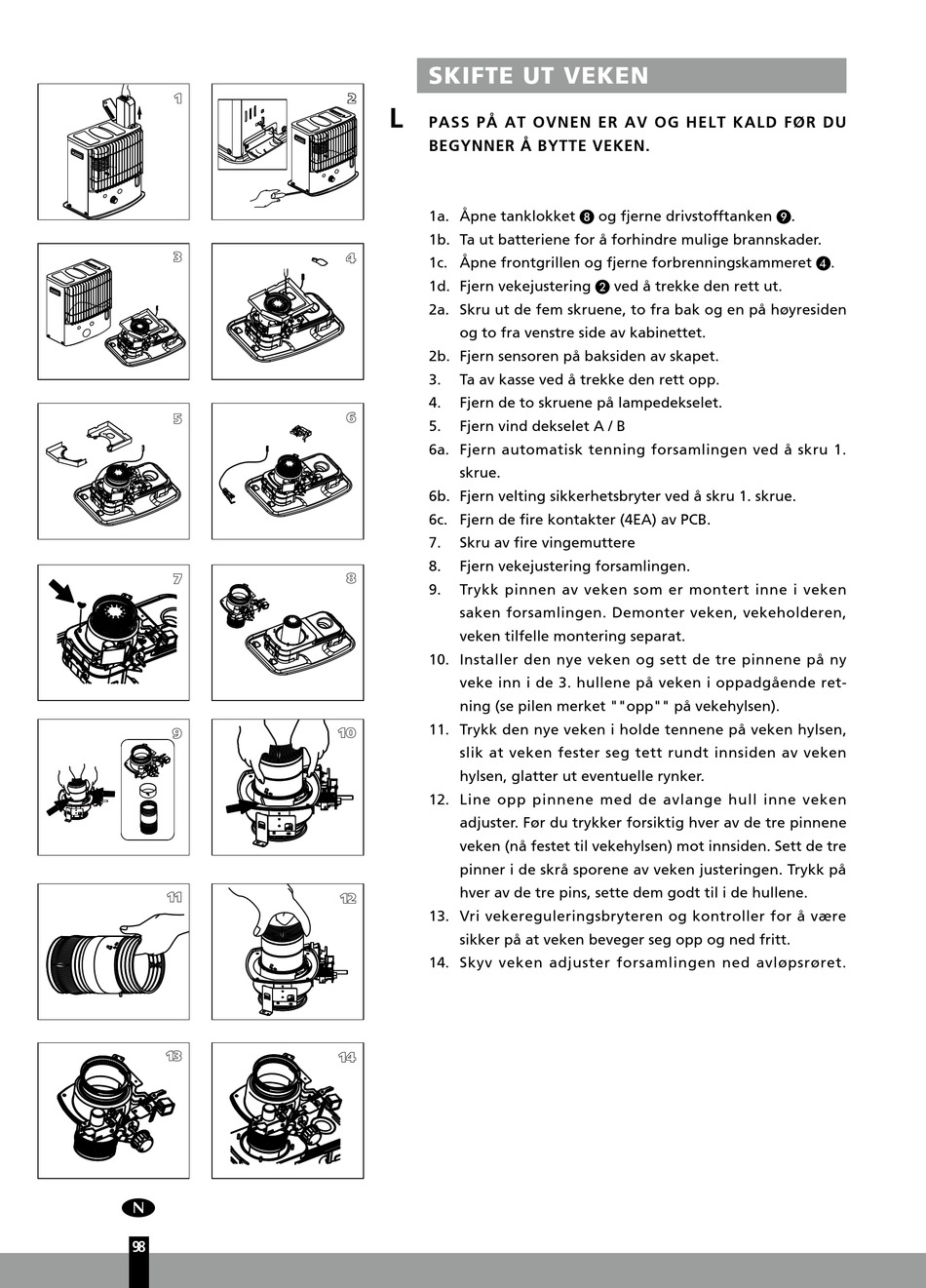 1

2

3

4

5

6

7

8

9

10

11

12

13

14

SKIFTE UT VEKEN

L

PASS PÅ AT OVNEN ER AV OG HELT KALD FØR DU BEGYNNER Å BYTTE VEKEN.

1a. Åpne tanklokket 8 og fjerne drivstofftanken 9.
1b. Ta ut batteriene for å forhindre mulige brannskader.
1c. Åpne frontgrillen og fjerne forbrenningskammeret 4.
1d. Fjern vekejustering 2 ved å trekke den rett ut.
2a. Skru ut de fem skruene, to fra bak og en på høyresiden og to fra venstre side av kabinettet.
2b. Fjern sensoren på baksiden av skapet.
3. Ta av kasse ved å trekke den rett opp.
4. Fjern de to skruene på lampedekselet.
5. Fjern vind dekselet A / B
6a. Fjern automatisk tenning forsamlingen ved å skru 1. skrue.
6b. Fjern velting sikkerhetsbryter ved å skru 1. skrue.
6c. Fjern de fire kontakter (4EA) av PCB.
7. Skru av fire vingemuttere
8. Fjern vekejustering forsamlingen.
9. Trykk pinnen av veken som er montert inne i veken saken forsamlingen. Demonter veken, vekeholderen, veken tilfelle montering separat.
10. Installer den nye veken og sett de tre pinnene på ny veke inn i de 3. hullene på veken i oppadgående retning (se pilen merket ""opp"" på vekehylsen).
11. Trykk den nye veken i holde tennene på veken hylsen, slik at veken fester seg tett rundt innsiden av veken hylsen, glatter ut eventuelle rynker.
12. Line opp pinnene med de avlange hull inne veken adjuster. Før du trykker forsiktig hver av de tre pinnene veken (nå festet til vekehylsen) mot innsiden. Sett de tre pinner i de skrå sporene av veken justeringen. Trykk på hver av de tre pins, sette dem godt til i de hullene.
13. Vri vekereguleringsbryteren og kontroller for å være sikker på at veken beveger seg opp og ned fritt.
14. Skyv veken adjuster forsamlingen ned avløpsrøret.

N

98